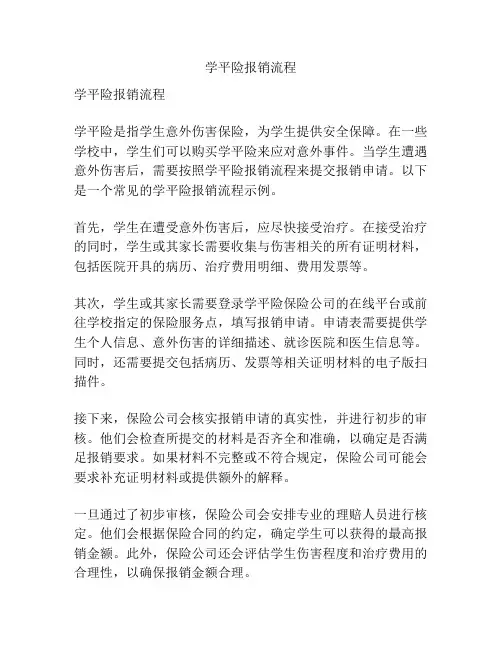 学平险报销流程

学平险报销流程

学平险是指学生意外伤害保险，为学生提供安全保障。在一些学校中，学生们可以购买学平险来应对意外事件。当学生遭遇意外伤害后，需要按照学平险报销流程来提交报销申请。以下是一个常见的学平险报销流程示例。

首先，学生在遭受意外伤害后，应尽快接受治疗。在接受治疗的同时，学生或其家长需要收集与伤害相关的所有证明材料，包括医院开具的病历、治疗费用明细、费用发票等。

其次，学生或其家长需要登录学平险保险公司的在线平台或前往学校指定的保险服务点，填写报销申请。申请表需要提供学生个人信息、意外伤害的详细描述、就诊医院和医生信息等。同时，还需要提交包括病历、发票等相关证明材料的电子版扫描件。

接下来，保险公司会核实报销申请的真实性，并进行初步的审核。他们会检查所提交的材料是否齐全和准确，以确定是否满足报销要求。如果材料不完整或不符合规定，保险公司可能会要求补充证明材料或提供额外的解释。

一旦通过了初步审核，保险公司会安排专业的理赔人员进行核定。他们会根据保险合同的约定，确定学生可以获得的最高报销金额。此外，保险公司还会评估学生伤害程度和治疗费用的合理性，以确保报销金额合理。